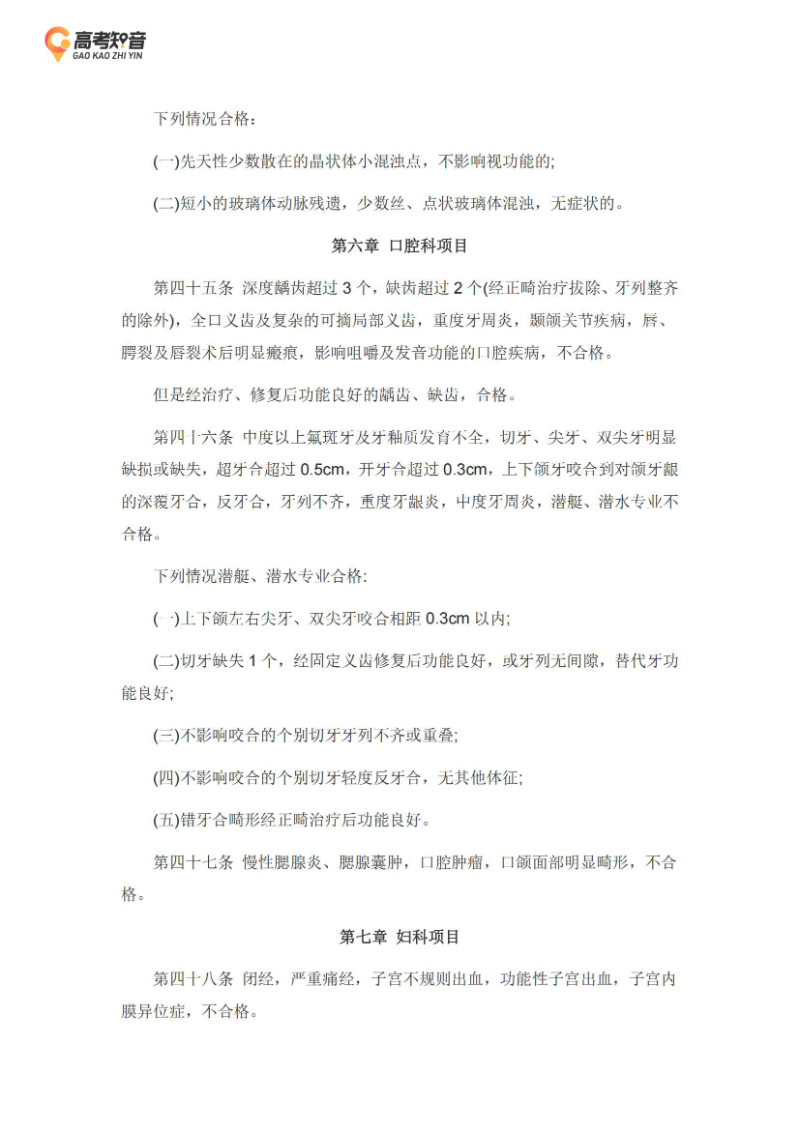 高考知音
GAO KAO ZHI YIN

下列情况合格：

(一)先天性少数散在的晶状体小混浊点，不影响视功能的;

(二)短小的玻璃体动脉残遗，少数丝、点状玻璃体混浊，无症状的。

第六章 口腔科项目

第四十五条 深度龋齿超过 3 个，缺齿超过 2 个(经正畸治疗拔除、牙列整齐的除外)，全口义齿及复杂的可摘局部义齿，重度牙周炎，颞颌关节疾病，唇、腭裂及唇裂术后明显瘢痕，影响咀嚼及发音功能的口腔疾病，不合格。

但是经治疗、修复后功能良好的龋齿、缺齿，合格。

第四十六条 中度以上氟斑牙及牙釉质发育不全，切牙、尖牙、双尖牙明显缺损或缺失，超牙合超过 0.5cm，开牙合超过 0.3cm，上下颌牙咬合到对颌牙龈的深覆牙合，反牙合，牙列不齐，重度牙龈炎，中度牙周炎，潜艇、潜水专业不合格。

下列情况潜艇、潜水专业合格:

(一)上下颌左右尖牙、双尖牙咬合相距 0.3cm 以内;

(二)切牙缺失 1 个，经固定义齿修复后功能良好，或牙列无间隙，替代牙功能良好;

(三)不影响咬合的个别切牙牙列不齐或重叠;

(四)不影响咬合的个别切牙轻度反牙合，无其他体征;

(五)错牙合畸形经正畸治疗后功能良好。

第四十七条 慢性腮腺炎、腮腺囊肿，口腔肿瘤，口颌面部明显畸形，不合格。

第七章 妇科项目

第四十八条 闭经，严重痛经，子宫不规则出血，功能性子宫出血，子宫内膜异位症，不合格。